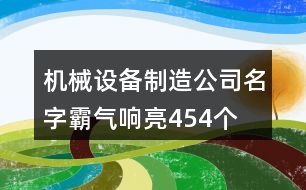 机械设备制造公司名字霸气响亮454个